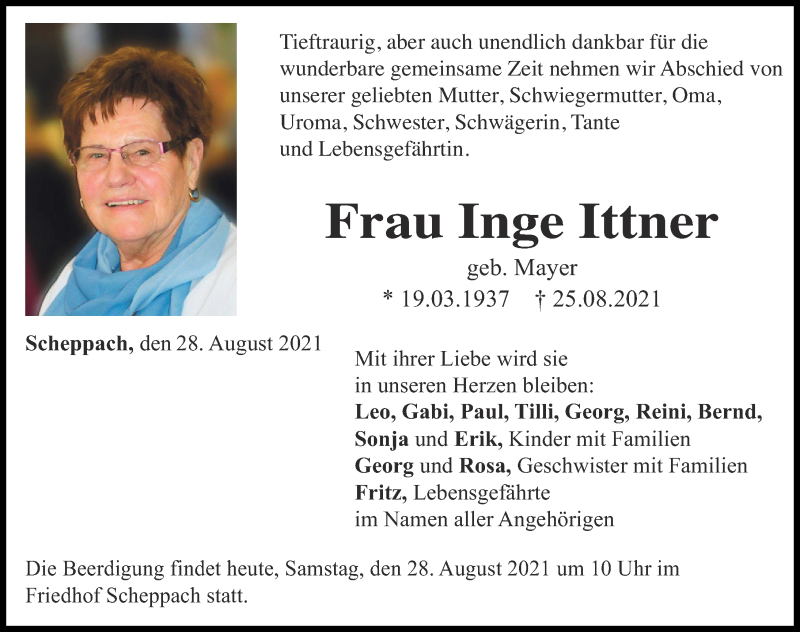 Tieftraurig, aber auch unendlich dankbar für die wunderbare gemeinsame Zeit nehmen wir Abschied von unserer geliebten Mutter, Schwiegermutter, Oma, Uroma, Schwester, Schwägerin, Tante und Lebensgefährtin.

Frau Inge Ittner

geb. Mayer

* 19.03.1937 † 25.08.2021

Scheppach, den 28. August 2021

Mit ihrer Liebe wird sie in unseren Herzen bleiben:
Leo, Gabi, Paul, Tilli, Georg, Reini, Bernd, Sonja und Erik, Kinder mit Familien
Georg und Rosa, Geschwister mit Familien
Fritz, Lebensgefährte
im Namen aller Angehörigen

Die Beerdigung findet heute, Samstag, den 28. August 2021 um 10 Uhr im Friedhof Scheppach statt.